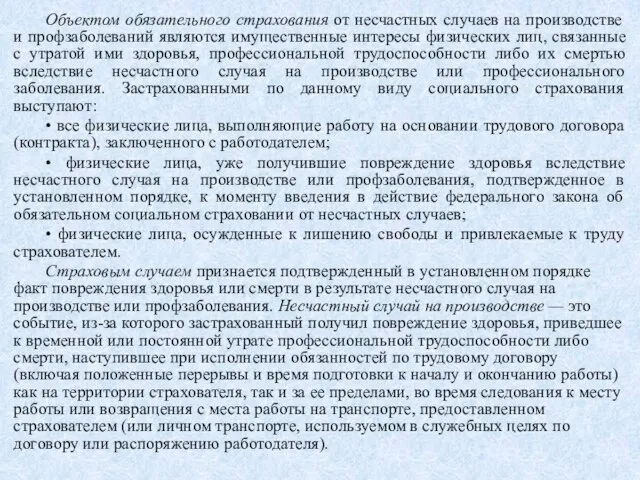 Объектом обязательного страхования от несчастных случаев на производстве и профзаболеваний являются имущественные интересы физических лиц, связанные с утратой ими здоровья, профессиональной трудоспособности либо их смертью вследствие несчастного случая на производстве или профессионального заболевания. Застрахованными по данному виду социального страхования выступают:

• все физические лица, выполняющие работу на основании трудового договора (контракта), заключенного с работодателем;

• физические лица, уже получившие повреждение здоровья вследствие несчастного случая на производстве или профзаболевания, подтвержденное в установленном порядке, к моменту введения в действие федерального закона об обязательном социальном страховании от несчастных случаев;

• физические лица, осужденные к лишению свободы и привлекаемые к труду страхователем.

Страховым случаем признается подтвержденный в установленном порядке факт повреждения здоровья или смерти в результате несчастного случая на производстве или профзаболевания. Несчастный случай на производстве — это событие, из-за которого застрахованный получил повреждение здоровья, приведшее к временной или постоянной утрате профессиональной трудоспособности либо смерти, наступившее при исполнении обязанностей по трудовому договору (включая положенные перерывы и время подготовки к началу и окончанию работы) как на территории страхователя, так и за ее пределами, во время следования к месту работы или возвращения с места работы на транспорте, предоставленном страхователем (или личном транспорте, используемом в служебных целях по договору или распоряжению работодателя).